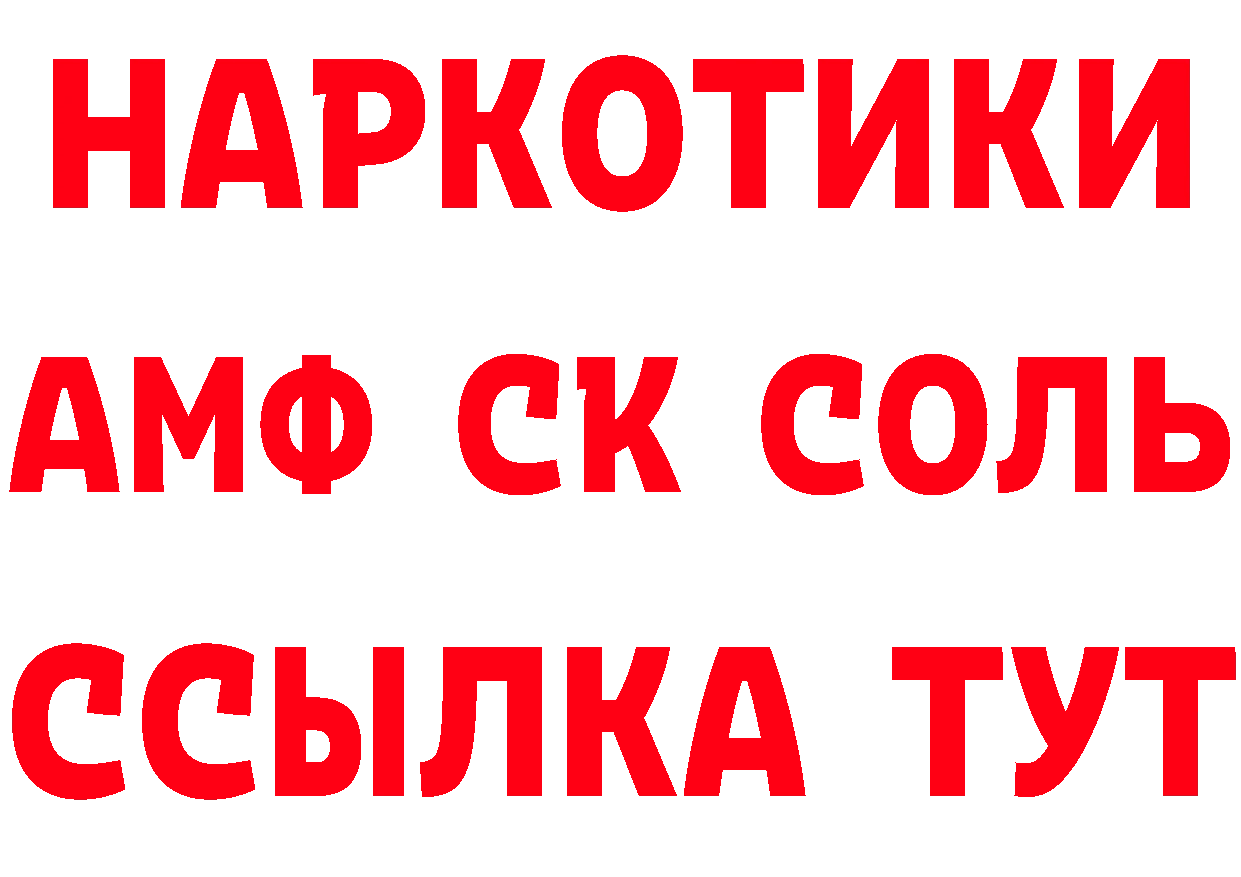 НАРКОТИКИ

АМФ СК СОЛЬ

ССЫЛКА ТУТ